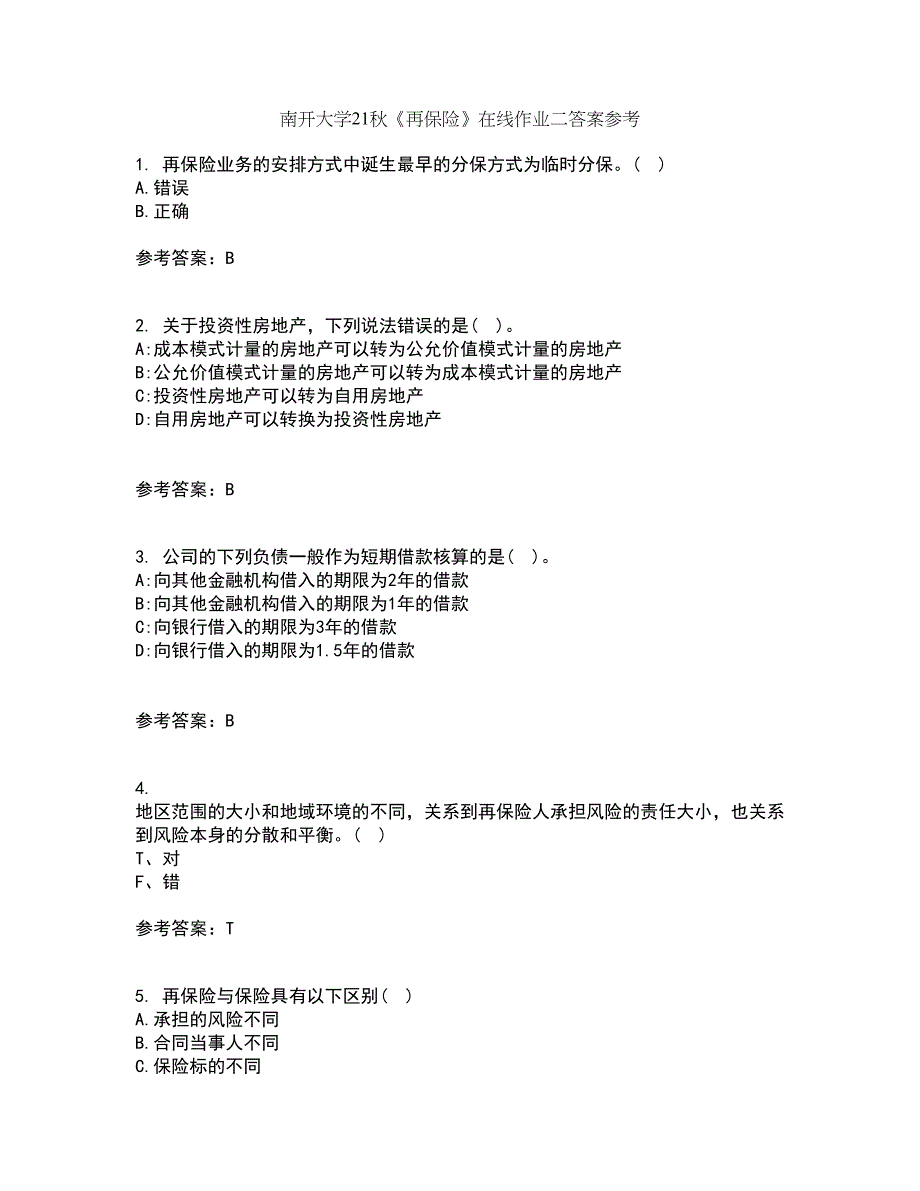 南开大学21秋《再保险》在线作业二答案参考

1. 再保险业务的安排方式中诞生最早的分保方式为临时分保。（ ）
A.错误
B.正确

参考答案：B

2. 关于投资性房地产，下列说法错误的是（ ）。
A:成本模式计量的房地产可以转为公允价值模式计量的房地产
B:公允价值模式计量的房地产可以转为成本模式计量的房地产
C:投资性房地产可以转为自用房地产
D:自用房地产可以转换为投资性房地产

参考答案：B

3. 公司的下列负债一般作为短期借款核算的是（ ）。
A:向其他金融机构借入的期限为2年的借款
B:向其他金融机构借入的期限为1年的借款
C:向银行借入的期限为3年的借款
D:向银行借入的期限为1.5年的借款

参考答案：B

4.
地区范围的大小和地域环境的不同，关系到再保险人承担风险的责任大小，也关系到风险本身的分散和平衡。（ ）
T、对
F、错

参考答案：T

5. 再保险与保险具有以下区别（ ）
A.承担的风险不同
B.合同当事人不同
C.保险标的不同